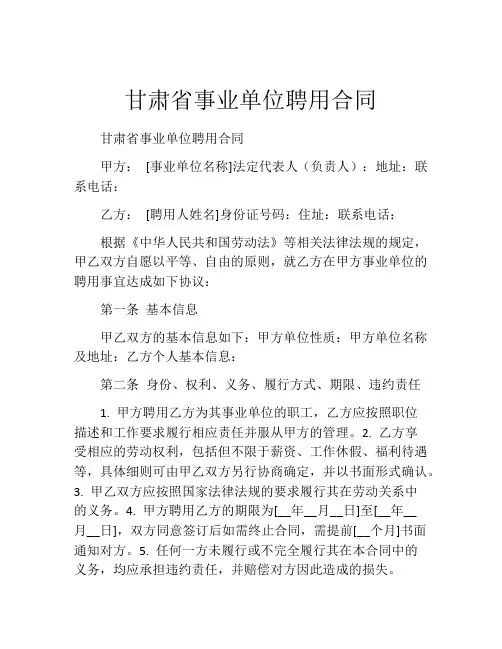 甘肃省事业单位聘用合同

甘肃省事业单位聘用合同

甲方： [事业单位名称]法定代表人（负责人）：地址：联系电话：

乙方： [聘用人姓名]身份证号码：住址：联系电话：

根据《中华人民共和国劳动法》等相关法律法规的规定，甲乙双方自愿以平等、自由的原则，就乙方在甲方事业单位的聘用事宜达成如下协议：

第一条 基本信息

甲乙双方的基本信息如下：甲方单位性质：甲方单位名称及地址：乙方个人基本信息：

第二条 身份、权利、义务、履行方式、期限、违约责任

1. 甲方聘用乙方为其事业单位的职工，乙方应按照职位描述和工作要求履行相应责任并服从甲方的管理。2. 乙方享受相应的劳动权利，包括但不限于薪资、工作休假、福利待遇等，具体细则可由甲乙双方另行协商确定，并以书面形式确认。3. 甲乙双方应按照国家法律法规的要求履行其在劳动关系中的义务。4. 甲方聘用乙方的期限为[__年__月__日]至[__年__月__日]，双方同意签订后如需终止合同，需提前[__个月]书面通知对方。5. 任何一方未履行或不完全履行其在本合同中的义务，均应承担违约责任，并赔偿对方因此造成的损失。